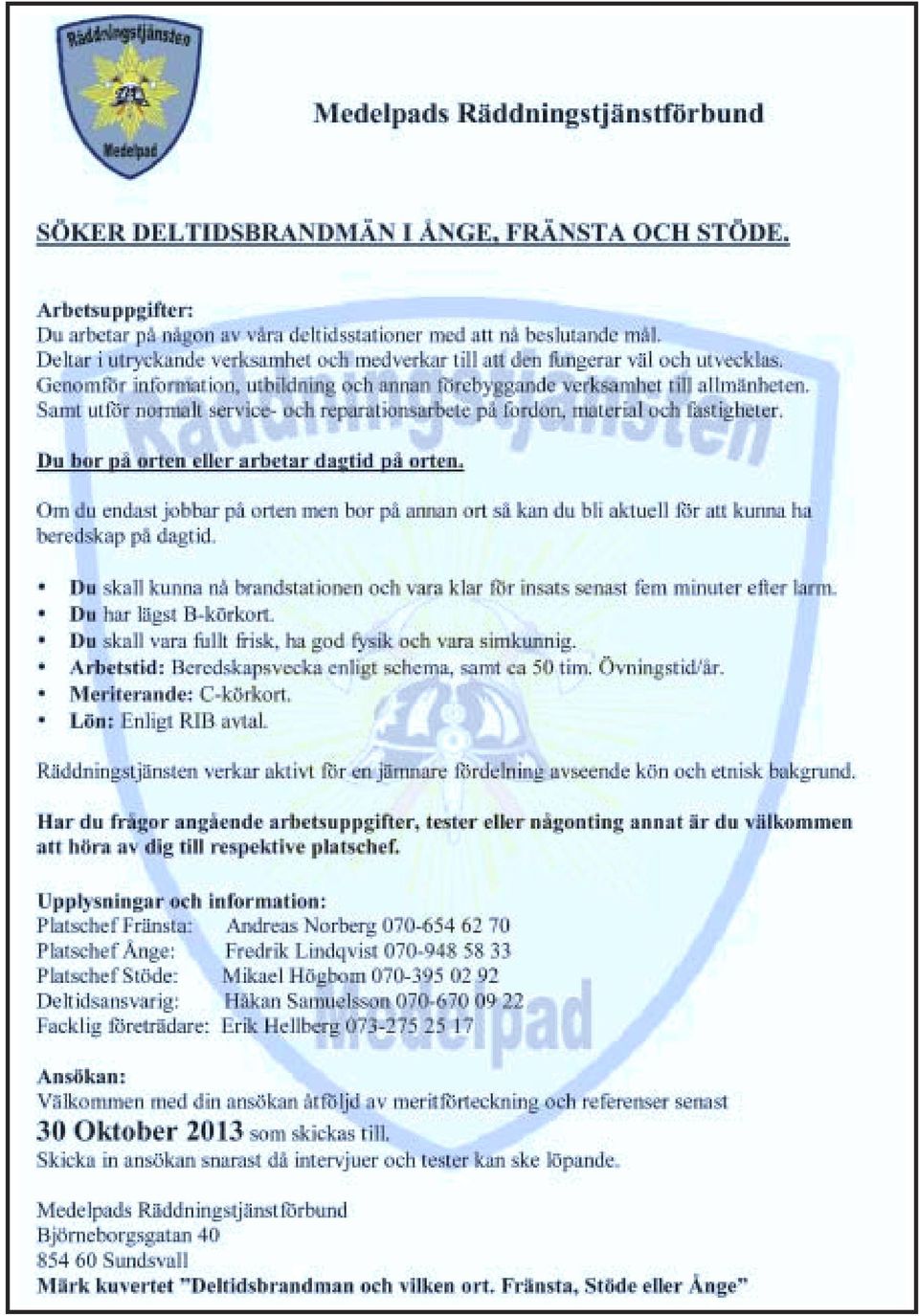 Räddningstjänsten
Medelpad

Medelpads Räddningstjänstförbund

SÖKER DELTIDSBRANDMÄN I ÅNGE, FRÄNSTA OCH STÖDE.

Arbetsuppgifter:
Du arbetar på någon av våra deltidsstationer med att nå beslutande mål.
Deltar i utryckande verksamhet och medverkar till att den fungerar väl och utvecklas.
Genomför information, utbildning och annan förebyggande verksamhet till allmänheten.
Samt utför normalt service- och reparationsarbete på fordon, material och fastigheter.

Du bor på orten eller arbetar dagtid på orten.

Om du endast jobbar på orten men bor på annan ort så kan du bli aktuell för att kunna ha beredskap på dagtid.

• Du skall kunna nå brandstationen och vara klar för insats senast fem minuter efter larm.
• Du har lägst B-körkort.
• Du skall vara fullt frisk, ha god fysik och vara simkunnig.
• Arbetstid: Beredskapsvecka enligt schema, samt ca 50 tim. Övningstid/år.
• Meriterande: C-körkort.
• Lön: Enligt RIB avtal.

Räddningstjänsten verkar aktivt för en jämnare fördelning avseende kön och etnisk bakgrund.

Har du frågor angående arbetsuppgifter, tester eller någonting annat är du välkommen att höra av dig till respektive platschef.

Upplysningar och information:
Platschef Fränsta: Andreas Norberg 070-654 62 70
Platschef Ånge: Fredrik Lindqvist 070-948 58 33
Platschef Stöde: Mikael Högbom 070-395 02 92
Deltidsansvarig: Håkan Samuelsson 070-670 09 22
Facklig företrädare: Erik Hellberg 073-275 25 17

Ansökan:
Välkommen med din ansökan åtföljd av meritförteckning och referenser senast
30 Oktober 2013 som skickas till.
Skicka in ansökan snarast då intervjuer och tester kan ske löpande.

Medelpads Räddningstjänstförbund
Björneborgsgatan 40
854 60 Sundsvall
Märk kuvertet "Deltidsbrandman och vilken ort. Fränsta, Stöde eller Ånge"